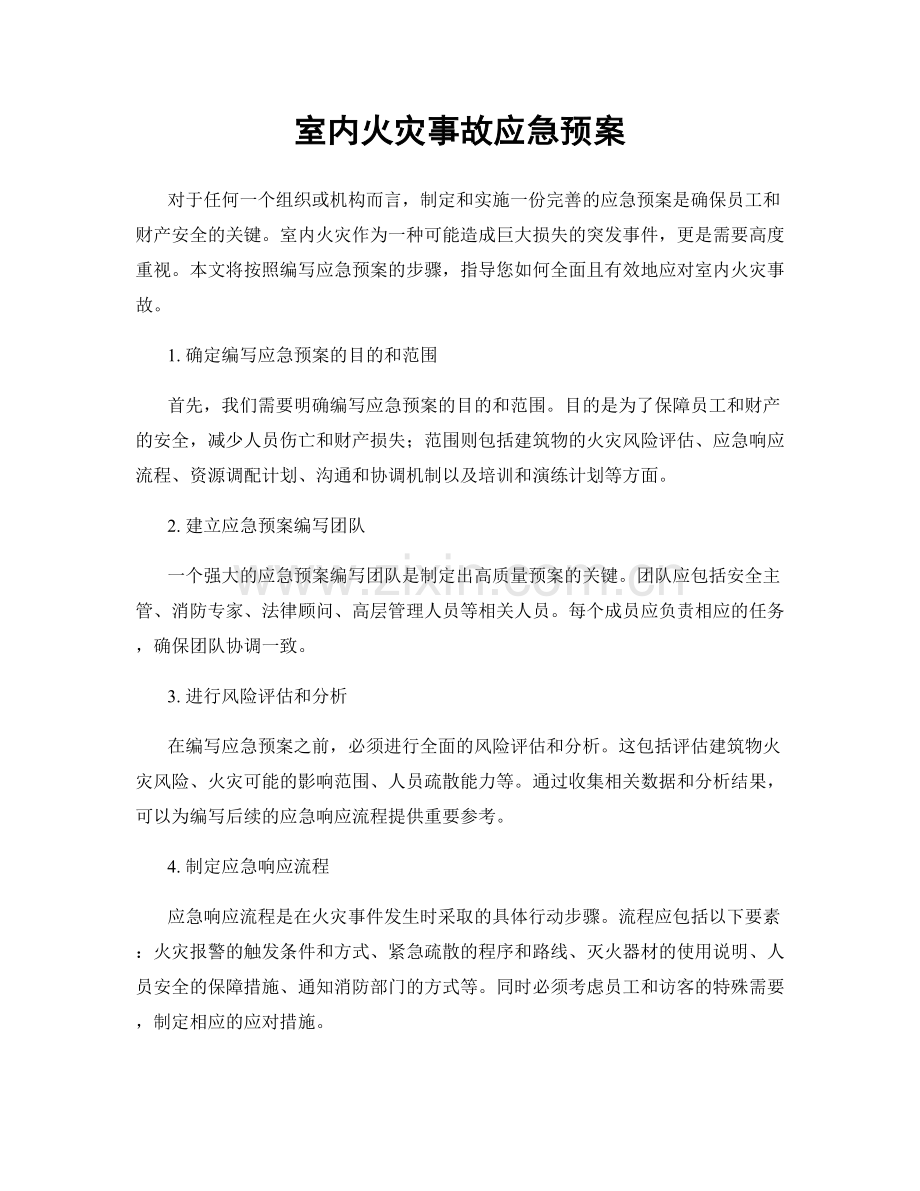 室内火灾事故应急预案

对于任何一个组织或机构而言，制定和实施一份完善的应急预案是确保员工和财产安全的关键。室内火灾作为一种可能造成巨大损失的突发事件，更是需要高度重视。本文将按照编写应急预案的步骤，指导您如何全面且有效地应对室内火灾事故。

1.确定编写应急预案的目的和范围

首先，我们需要明确编写应急预案的目的和范围。目的是为了保障员工和财产的安全，减少人员伤亡和财产损失；范围则包括建筑物的火灾风险评估、应急响应流程、资源调配计划、沟通和协调机制以及培训和演练计划等方面。

2.建立应急预案编写团队

一个强大的应急预案编写团队是制定出高质量预案的关键。团队应包括安全主管、消防专家、法律顾问、高层管理人员等相关人员。每个成员应负责相应的任务，确保团队协调一致。

3.进行风险评估和分析

在编写应急预案之前，必须进行全面的风险评估和分析。这包括评估建筑物火灾风险、火灾可能的影响范围、人员疏散能力等。通过收集相关数据和分析结果，可以为编写后续的应急响应流程提供重要参考。

4.制定应急响应流程

应急响应流程是在火灾事件发生时采取的具体行动步骤。流程应包括以下要素：火灾报警的触发条件和方式、紧急疏散的程序和路线、灭火器材的使用说明、人员安全的保障措施、通知消防部门的方式等。同时必须考虑员工和访客的特殊需要，制定相应的应对措施。

www.zixin.com.cn